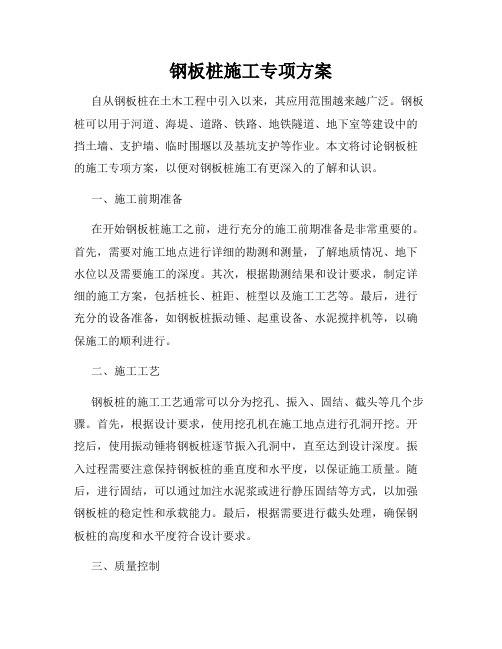 钢板桩施工专项方案

自从钢板桩在土木工程中引入以来，其应用范围越来越广泛。钢板桩可以用于河道、海堤、道路、铁路、地铁隧道、地下室等建设中的挡土墙、支护墙、临时围堰以及基坑支护等作业。本文将讨论钢板桩的施工专项方案，以便对钢板桩施工有更深入的了解和认识。

一、施工前期准备

在开始钢板桩施工之前，进行充分的施工前期准备是非常重要的。首先，需要对施工地点进行详细的勘测和测量，了解地质情况、地下水位以及需要施工的深度。其次，根据勘测结果和设计要求，制定详细的施工方案，包括桩长、桩距、桩型以及施工工艺等。最后，进行充分的设备准备，如钢板桩振动锤、起重设备、水泥搅拌机等，以确保施工的顺利进行。

二、施工工艺

钢板桩的施工工艺通常可以分为挖孔、振入、固结、截头等几个步骤。首先，根据设计要求，使用挖孔机在施工地点进行孔洞开挖。开挖后，使用振动锤将钢板桩逐节振入孔洞中，直至达到设计深度。振入过程需要注意保持钢板桩的垂直度和水平度，以保证施工质量。随后，进行固结，可以通过加注水泥浆或进行静压固结等方式，以加强钢板桩的稳定性和承载能力。最后，根据需要进行截头处理，确保钢板桩的高度和水平度符合设计要求。

三、质量控制